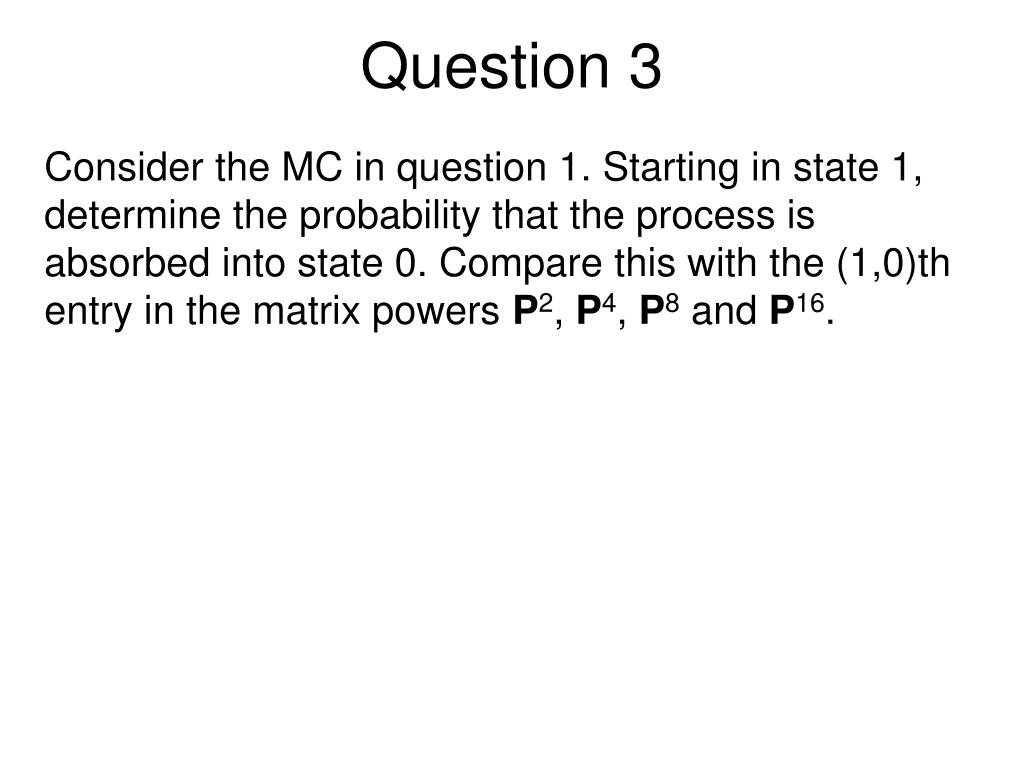 Question 3

Consider the MC in question 1. Starting in state 1, determine the probability that the process is absorbed into state 0. Compare this with the (1,0)th entry in the matrix powers $\mathbf{P}^2$, $\mathbf{P}^4$, $\mathbf{P}^8$ and $\mathbf{P}^{16}$.